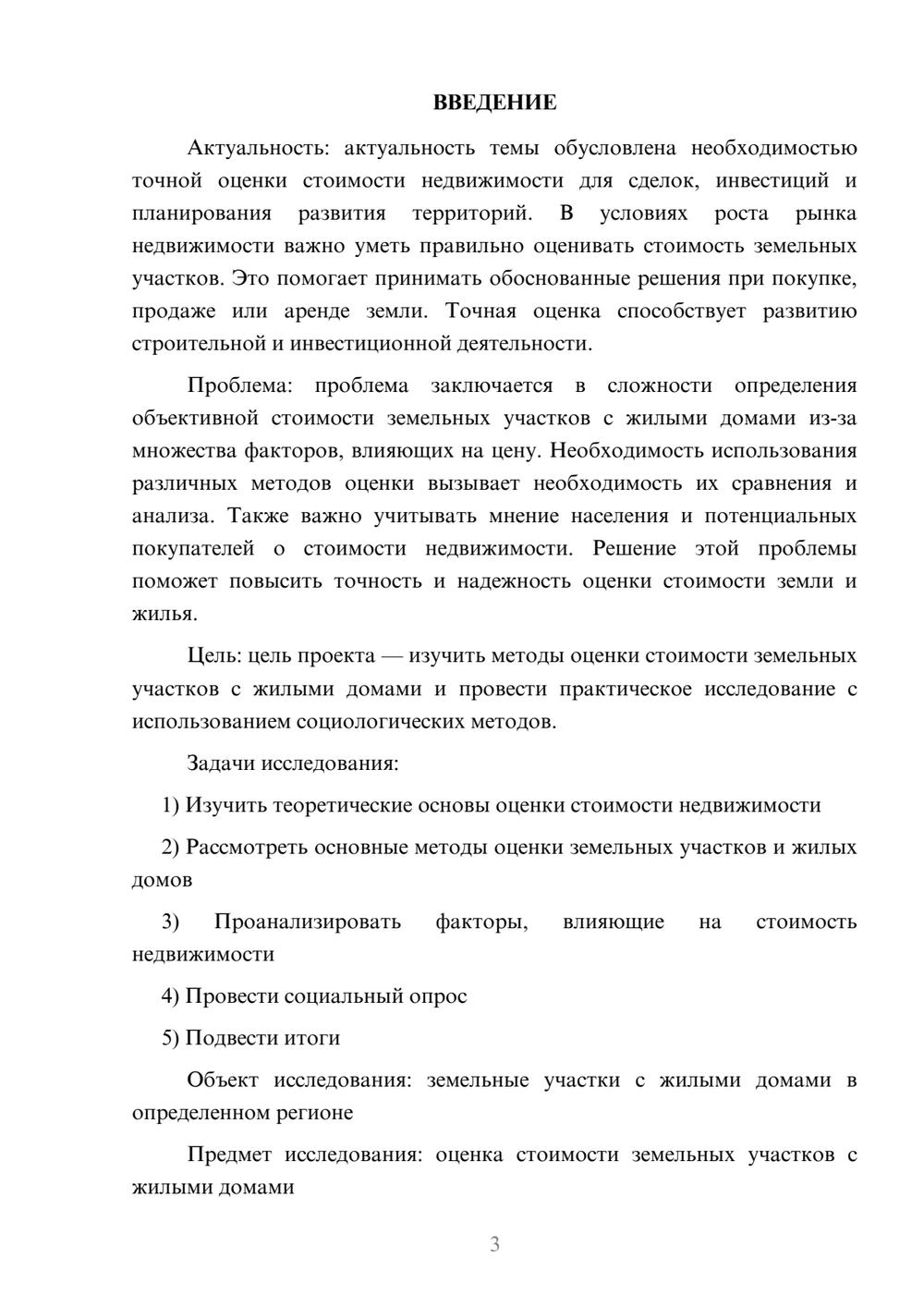 ВВЕДЕНИЕ

Актуальность: актуальность темы обусловлена необходимостью точной оценки стоимости недвижимости для сделок, инвестиций и планирования развития территорий. В условиях роста рынка недвижимости важно уметь правильно оценивать стоимость земельных участков. Это помогает принимать обоснованные решения при покупке, продаже или аренде земли. Точная оценка способствует развитию строительной и инвестиционной деятельности.

Проблема: проблема заключается в сложности определения объективной стоимости земельных участков с жилыми домами из-за множества факторов, влияющих на цену. Необходимость использования различных методов оценки вызывает необходимость их сравнения и анализа. Также важно учитывать мнение населения и потенциальных покупателей о стоимости недвижимости. Решение этой проблемы поможет повысить точность и надежность оценки стоимости земли и жилья.

Цель: цель проекта — изучить методы оценки стоимости земельных участков с жилыми домами и провести практическое исследование с использованием социологических методов.

Задачи исследования:

1) Изучить теоретические основы оценки стоимости недвижимости

2) Рассмотреть основные методы оценки земельных участков и жилых домов

3) Проанализировать факторы, влияющие на стоимость недвижимости

4) Провести социальный опрос

5) Подвести итоги

Объект исследования: земельные участки с жилыми домами в определенном регионе

Предмет исследования: оценка стоимости земельных участков с жилыми домами

3